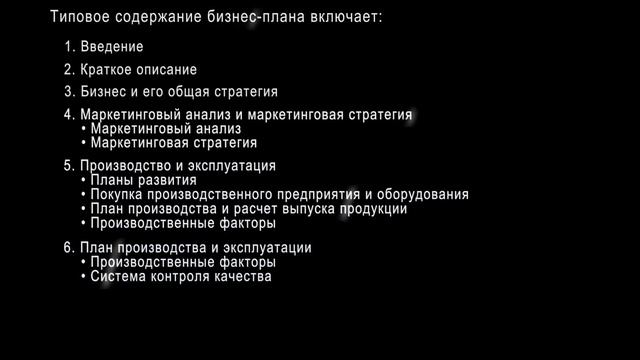 Типовое содержание бизнес-плана включает:

1. Введение
2. Краткое описание
3. Бизнес и его общая стратегия
4. Маркетинговый анализ и маркетинговая стратегия
• Маркетинговый анализ
• Маркетинговая стратегия
5. Производство и эксплуатация
• Планы развития
• Покупка производственного предприятия и оборудования
• План производства и расчет выпуска продукции
• Производственные факторы
6. План производства и эксплуатации
• Производственные факторы
• Система контроля качества